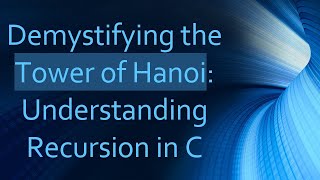 Demystifying the Tower of Hanoi: Understanding Recursion in C